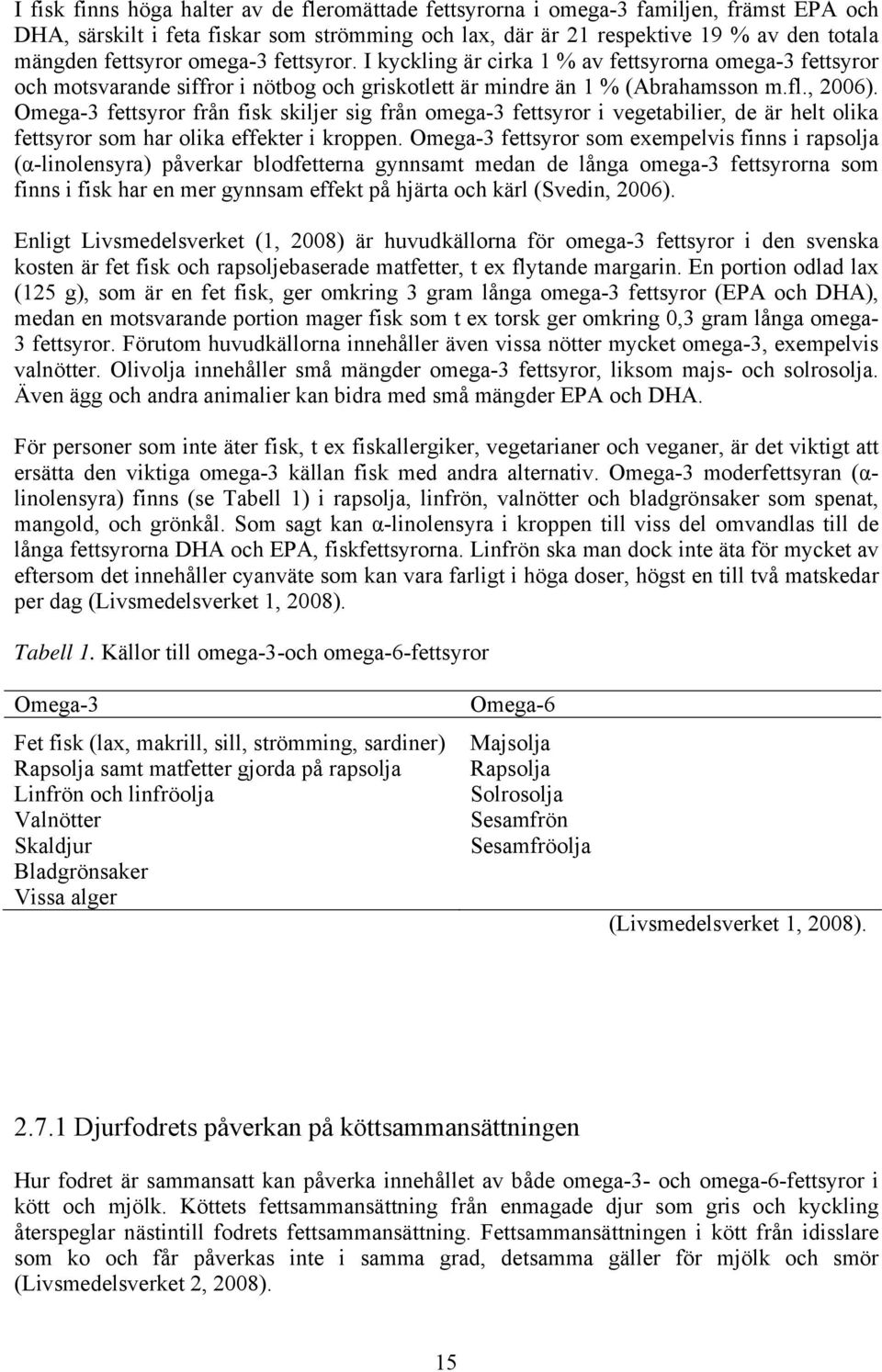 I fisk finns höga halter av de fleromättade fettsyrorna i omega-3 familjen, främst EPA och DHA, särskilt i feta fiskar som strömming och lax, där är 21 respektive 19 % av den totala mängden fettsyror omega-3 fettsyror. I kyckling är cirka 1 % av fettsyrorna omega-3 fettsyror och motsvarande siffror i nötbog och griskotlett är mindre än 1 % (Abrahamsson m.fl., 2006). Omega-3 fettsyror från fisk skiljer sig från omega-3 fettsyror i vegetabilier, de är helt olika fettsyror som har olika effekter i kroppen. Omega-3 fettsyror som exempelvis finns i rapsolja (α-linolensyra) påverkar blodfetterna gynnsamt medan de långa omega-3 fettsyrorna som finns i fisk har en mer gynnsam effekt på hjärta och kärl (Svedin, 2006).

Enligt Livsmedelsverket (1, 2008) är huvudkällorna för omega-3 fettsyror i den svenska kosten är fet fisk och rapsoljebaserade matfetter, t ex flytande margarin. En portion odlad lax (125 g), som är en fet fisk, ger omkring 3 gram långa omega-3 fettsyror (EPA och DHA), medan en motsvarande portion mager fisk som t ex torsk ger omkring 0,3 gram långa omega-3 fettsyror. Förutom huvudkällorna innehåller även vissa nötter mycket omega-3, exempelvis valnötter. Olivolja innehåller små mängder omega-3 fettsyror, liksom majs- och solrosolja. Även ägg och andra animalier kan bidra med små mängder EPA och DHA.

För personer som inte äter fisk, t ex fiskallergiker, vegetarianer och veganer, är det viktigt att ersätta den viktiga omega-3 källan fisk med andra alternativ. Omega-3 moderfettsyran (α-linolensyra) finns (se Tabell 1) i rapsolja, linfrön, valnötter och bladgrönsaker som spenat, mangold, och grönkål. Som sagt kan α-linolensyra i kroppen till viss del omvandlas till de långa fettsyrorna DHA och EPA, fiskfettsyrorna. Linfrön ska man dock inte äta för mycket av eftersom det innehåller cyanväte som kan vara farligt i höga doser, högst en till två matskedar per dag (Livsmedelsverket 1, 2008).

Tabell 1. Källor till omega-3-och omega-6-fettsyror

| Omega-3 | Omega-6 |
|---|---|
| Fet fisk (lax, makrill, sill, strömming, sardiner) | Majsolja |
| Rapsolja samt matfetter gjorda på rapsolja | Rapsolja |
| Linfrön och linfröolja | Solrosolja |
| Valnötter | Sesamfrön |
| Skaldjur | Sesamfröolja |
| Bladgrönsaker | |
| Vissa alger | |

(Livsmedelsverket 1, 2008).

2.7.1 Djurfodrets påverkan på köttsammansättningen

Hur fodret är sammansatt kan påverka innehållet av både omega-3- och omega-6-fettsyror i kött och mjölk. Köttets fettsammansättning från enmagade djur som gris och kyckling återspeglar nästintill fodrets fettsammansättning. Fettsammansättningen i kött från idisslare som ko och får påverkas inte i samma grad, detsamma gäller för mjölk och smör (Livsmedelsverket 2, 2008).

15